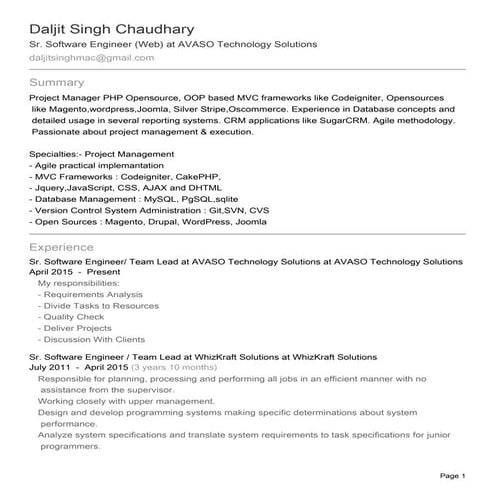 Daljit Singh Chaudhary
Sr. Software Engineer (Web) at AVASO Technology Solutions
daljitsinghmac@gmail.com

Summary
Project Manager PHP Opensource, OOP based MVC frameworks like Codeigniter, Opensources like Magento,wordpress,Joomla, Silver Stripe,Oscommerce. Experience in Database concepts and detailed usage in several reporting systems. CRM applications like SugarCRM. Agile methodology. Passionate about project management & execution.

Specialties:- Project Management
- Agile practical implemantation
- MVC Frameworks : Codeigniter, CakePHP,
- Jquery,JavaScript, CSS, AJAX and DHTML
- Database Management : MySQL, PgSQL,sqlite
- Version Control System Administration : Git,SVN, CVS
- Open Sources : Magento, Drupal, WordPress, Joomla

Experience
Sr. Software Engineer/ Team Lead at AVASO Technology Solutions at AVASO Technology Solutions
April 2015 - Present
My responsibilities:
- Requirements Analysis
- Divide Tasks to Resources
- Quality Check
- Deliver Projects
- Discussion With Clients

Sr. Software Engineer / Team Lead at WhizKraft Solutions at WhizKraft Solutions
July 2011 - April 2015 (3 years 10 months)
Responsible for planning, processing and performing all jobs in an efficient manner with no assistance from the supervisor.
Working closely with upper management.
Design and develop programming systems making specific determinations about system performance.
Analyze system specifications and translate system requirements to task specifications for junior programmers.

Page 1